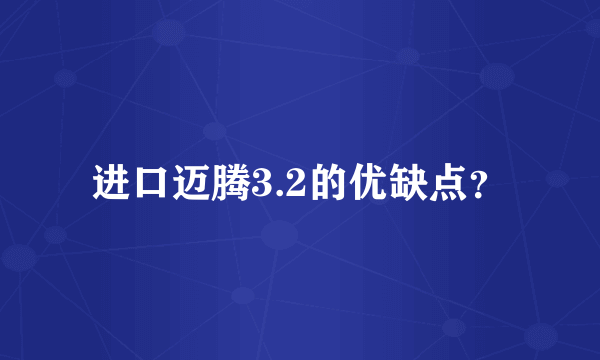 进口迈腾3.2的优缺点？